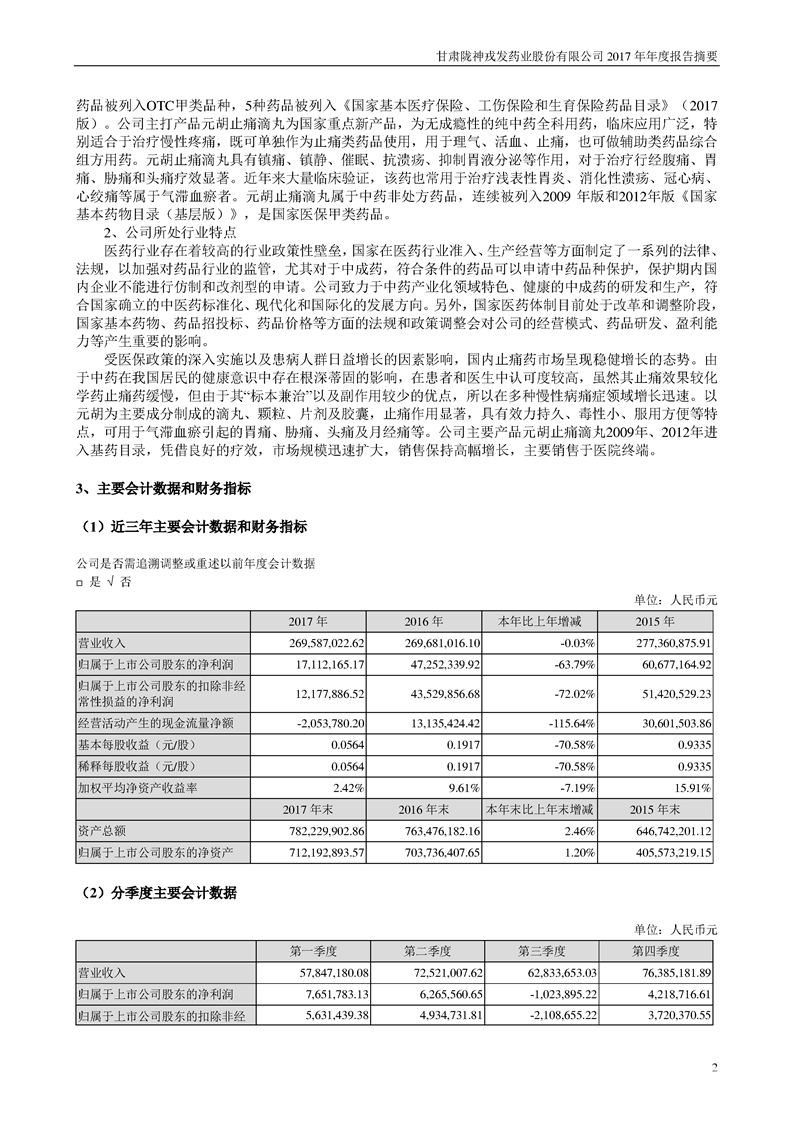 甘肃陇神戎发药业股份有限公司 2017 年年度报告摘要

药品被列入OTC甲类品种，5种药品被列入《国家基本医疗保险、工伤保险和生育保险药品目录》（2017版）。公司主打产品元胡止痛滴丸为国家重点新产品，为无成瘾性的纯中药全科用药，临床应用广泛，特别适合于治疗慢性疼痛，既可单独作为止痛类药品使用，用于理气、活血、止痛，也可做辅助类药品综合组方用药。元胡止痛滴丸具有镇痛、镇静、催眠、抗溃疡、抑制胃液分泌等作用，对于治疗行经腹痛、胃痛、胁痛和头痛疗效显著。近年来大量临床验证，该药也常用于治疗浅表性胃炎、消化性溃疡、冠心病、心绞痛等属于气滞血瘀者。元胡止痛滴丸属于中药非处方药品，连续被列入2009 年版和2012年版《国家基本药物目录（基层版）》，是国家医保甲类药品。

2、公司所处行业特点

医药行业存在着较高的行业政策性壁垒，国家在医药行业准入、生产经营等方面制定了一系列的法律、法规，以加强对药品行业的监管，尤其对于中成药，符合条件的药品可以申请中药品种保护，保护期内国内企业不能进行仿制和改剂型的申请。公司致力于中药产业化领域特色、健康的中成药的研发和生产，符合国家确立的中医药标准化、现代化和国际化的发展方向。另外，国家医药体制目前处于改革和调整阶段，国家基本药物、药品招投标、药品价格等方面的法规和政策调整会对公司的经营模式、药品研发、盈利能力等产生重要的影响。

受医保政策的深入实施以及患病人群日益增长的因素影响，国内止痛药市场呈现稳健增长的态势。由于中药在我国居民的健康意识中存在根深蒂固的影响，在患者和医生中认可度较高，虽然其止痛效果较化学药止痛药缓慢，但由于其“标本兼治”以及副作用较少的优点，所以在多种慢性病痛症领域增长迅速。以元胡为主要成分制成的滴丸、颗粒、片剂及胶囊，止痛作用显著，具有效力持久、毒性小、服用方便等特点，可用于气滞血瘀引起的胃痛、胁痛、头痛及月经痛等。公司主要产品元胡止痛滴丸2009年、2012年进入基药目录，凭借良好的疗效，市场规模迅速扩大，销售保持高幅增长，主要销售于医院终端。

3、主要会计数据和财务指标

（1）近三年主要会计数据和财务指标

公司是否需追溯调整或重述以前年度会计数据
□ 是 √ 否

单位：人民币元

| | 2017 年 | 2016 年 | 本年比上年增减 | 2015 年 |
|---|---|---|---|---|
| 营业收入 | 269,587,022.62 | 269,681,016.10 | -0.03% | 277,360,875.91 |
| 归属于上市公司股东的净利润 | 17,112,165.17 | 47,252,339.92 | -63.79% | 60,677,164.92 |
| 归属于上市公司股东的扣除非经常性损益的净利润 | 12,177,886.52 | 43,529,856.68 | -72.02% | 51,420,529.23 |
| 经营活动产生的现金流量净额 | -2,053,780.20 | 13,135,424.42 | -115.64% | 30,601,503.86 |
| 基本每股收益（元/股） | 0.0564 | 0.1917 | -70.58% | 0.9335 |
| 稀释每股收益（元/股） | 0.0564 | 0.1917 | -70.58% | 0.9335 |
| 加权平均净资产收益率 | 2.42% | 9.61% | -7.19% | 15.91% |
| | 2017 年末 | 2016 年末 | 本年末比上年末增减 | 2015 年末 |
| 资产总额 | 782,229,902.86 | 763,476,182.16 | 2.46% | 646,742,201.12 |
| 归属于上市公司股东的净资产 | 712,192,893.57 | 703,736,407.65 | 1.20% | 405,573,219.15 |

（2）分季度主要会计数据

单位：人民币元

| | 第一季度 | 第二季度 | 第三季度 | 第四季度 |
|---|---|---|---|---|
| 营业收入 | 57,847,180.08 | 72,521,007.62 | 62,833,653.03 | 76,385,181.89 |
| 归属于上市公司股东的净利润 | 7,651,783.13 | 6,265,560.65 | -1,023,895.22 | 4,218,716.61 |
| 归属于上市公司股东的扣除非经 | 5,631,439.38 | 4,934,731.81 | -2,108,655.22 | 3,720,370.55 |

2